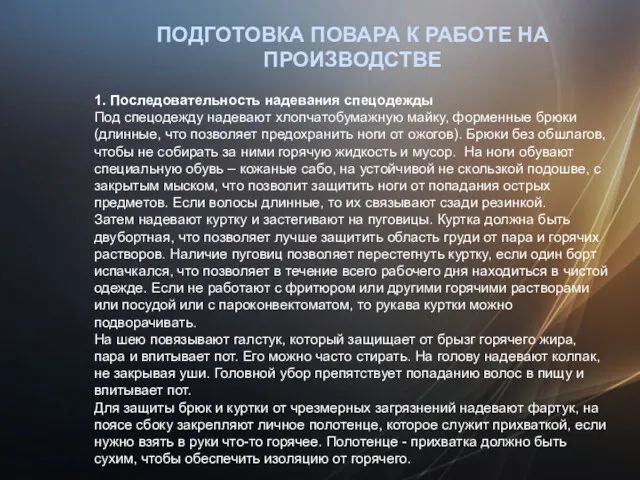 ПОДГОТОВКА ПОВАРА К РАБОТЕ НА ПРОИЗВОДСТВЕ

1. Последовательность надевания спецодежды
Под спецодежду надевают хлопчатобумажную майку, форменные брюки (длинные, что позволяет предохранить ноги от ожогов). Брюки без обшлагов, чтобы не собирать за ними горячую жидкость и мусор. На ноги обувают специальную обувь – кожаные сабо, на устойчивой не скользкой подошве, с закрытым мыском, что позволит защитить ноги от попадания острых предметов. Если волосы длинные, то их связывают сзади резинкой.
Затем надевают куртку и застегивают на пуговицы. Куртка должна быть двубортная, что позволяет лучше защитить область груди от пара и горячих растворов. Наличие пуговиц позволяет перестегнуть куртку, если один борт испачкался, что позволяет в течение всего рабочего дня находиться в чистой одежде. Если не работают с фритюром или другими горячими растворами или посудой или с пароконвектоматом, то рукава куртки можно подворачивать.
На шею повязывают галстук, который защищает от брызг горячего жира, пара и впитывает пот. Его можно часто стирать. На голову надевают колпак, не закрывая уши. Головной убор препятствует попаданию волос в пищу и впитывает пот.
Для защиты брюк и куртки от чрезмерных загрязнений надевают фартук, на поясе сбоку закрепляют личное полотенце, которое служит прихваткой, если нужно взять в руки что-то горячее. Полотенце - прихватка должно быть сухим, чтобы обеспечить изоляцию от горячего.